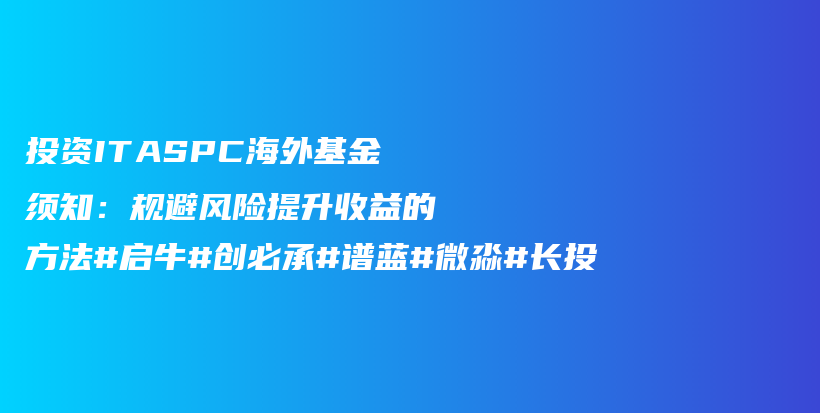 投资ITASPC海外基金须知：规避风险提升收益的方法#启牛#创必承#谱蓝#微淼#长投